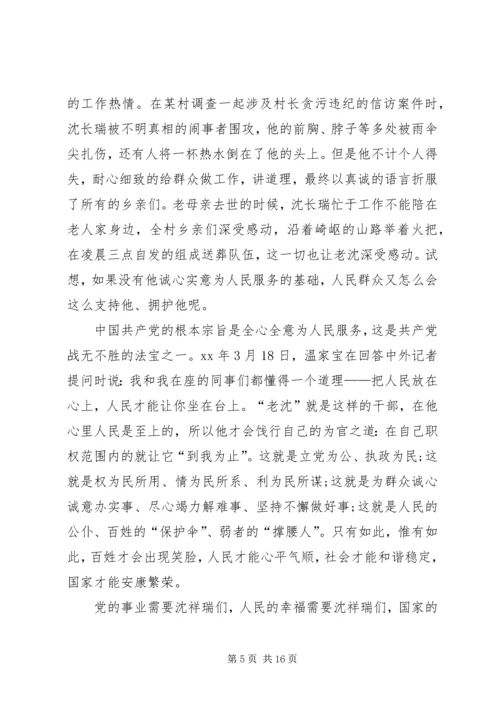 的工作热情。在某村调查一起涉及村长贪污违纪的信访案件时，沈长瑞被不明真相的闹事者围攻，他的前胸、脖子等多处被雨伞尖扎伤，还有人将一杯热水倒在了他的头上。但是他不计个人得失，耐心细致的给群众做工作，讲道理，最终以真诚的语言折服了所有的乡亲们。老母亲去世的时候，沈长瑞忙于工作不能陪在老人家身边，全村乡亲们深受感动，沿着崎岖的山路举着火把，在凌晨三点自发的组成送葬队伍，这一切也让老沈深受感动。试想，如果没有他诚心实意为人民服务的基础，人民群众又怎么会这么支持他、拥护他呢。

中国共产党的根本宗旨是全心全意为人民服务，这是共产党战无不胜的法宝之一。xx 年 3 月 18 日，温家宝在回答中外记者提问时说：我和我在座的同事们都懂得一个道理——把人民放在心上，人民才能让你坐在台上。“老沈”就是这样的干部，在他心里人民是至上的，所以他才会饯行自己的为官之道：在自己职权范围内的就让它“到我为止”。这就是立党为公、执政为民；这就是权为民所用、情为民所系、利为民所谋；这就是为群众诚心诚意办实事、尽心竭力解难事、坚持不懈做好事；这就是人民的公仆、百姓的“保护伞”、弱者的“撑腰人”。只有如此，惟有如此，百姓才会出现笑脸，人民才能心平气顺，社会才能和谐稳定，国家才能安康繁荣。

党的事业需要沈祥瑞们，人民的幸福需要沈祥瑞们，国家的

第 5 页 共 16 页